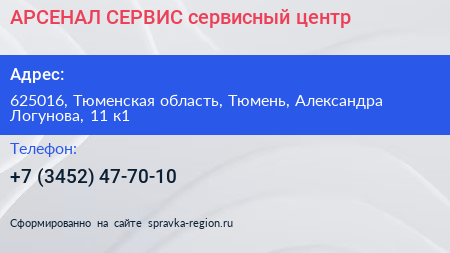 АРСЕНАЛ СЕРВИС сервисный центр

Адрес:

625016, Тюменская область, Тюмень, Александра Логунова, 11 к1

Телефон:

+7 (3452) 47-70-10

Сформированно на сайте spravka-region.ru